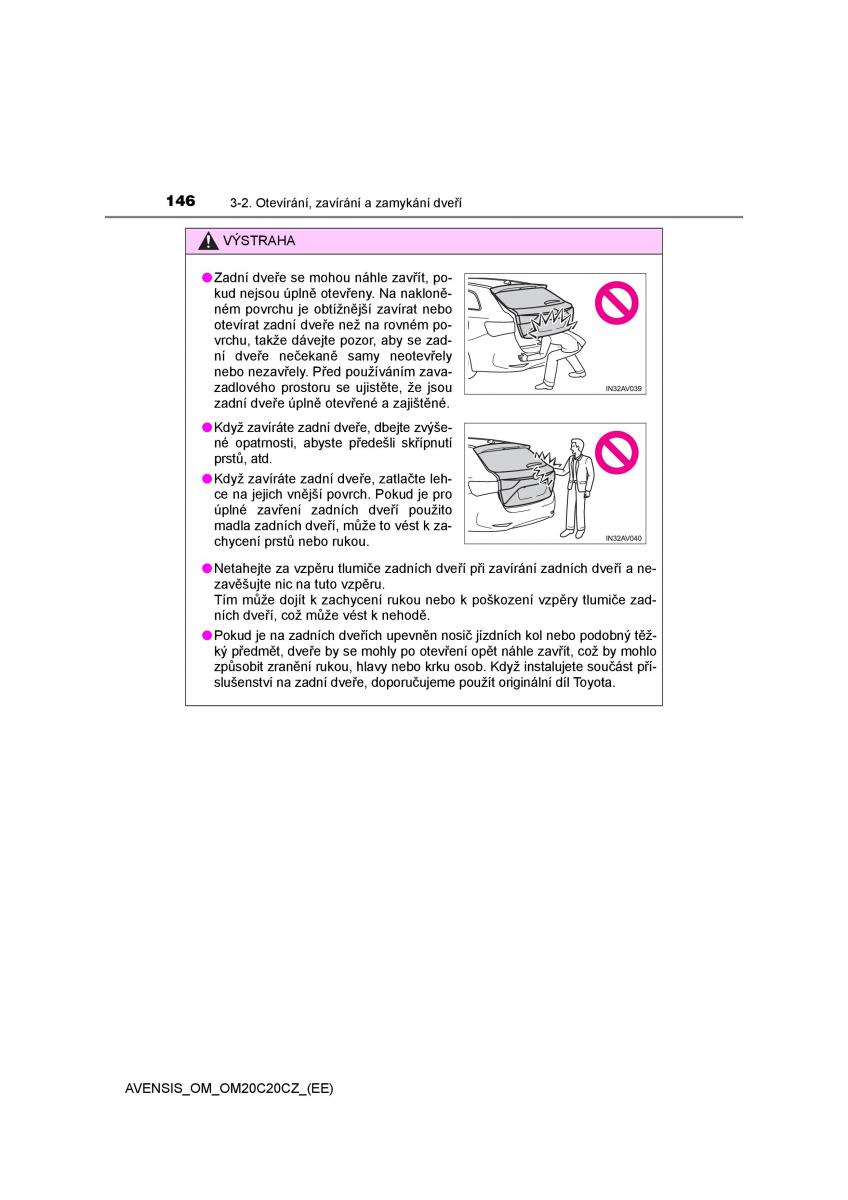 146 3-2. Otevírání, zavírání a zamykání dveří

VÝSTRAHA

●Zadní dveře se mohou náhle zavřít, pokud nejsou úplně otevřeny. Na nakloněném povrchu je obtížnější zavírat nebo otevírat zadní dveře než na rovném povrchu, takže dávejte pozor, aby se zadní dveře nečekaně samy neotevřely nebo nezavřely. Před používáním zavazadlového prostoru se ujistěte, že jsou zadní dveře úplně otevřené a zajištěné.

IN32AV039

●Když zavíráte zadní dveře, dbejte zvýšené opatrnosti, abyste předešli skřípnutí prstů, atd.

●Když zavíráte zadní dveře, zatlačte lehce na jejich vnější povrch. Pokud je pro úplné zavření zadních dveří použito madla zadních dveří, může to vést k zachycení prstů nebo rukou.

IN32AV040

●Netahejte za vzpěru tlumiče zadních dveří při zavírání zadních dveří a nezavěšujte nic na tuto vzpěru.
Tím může dojít k zachycení rukou nebo k poškození vzpěry tlumiče zadních dveří, což může vést k nehodě.

●Pokud je na zadních dveřích upevněn nosič jízdních kol nebo podobný těžký předmět, dveře by se mohly po otevření opět náhle zavřít, což by mohlo způsobit zranění rukou, hlavy nebo krku osob. Když instalujete součást příslušenství na zadní dveře, doporučujeme použít originální díl Toyota.

AVENSIS_OM_OM20C20CZ_(EE)